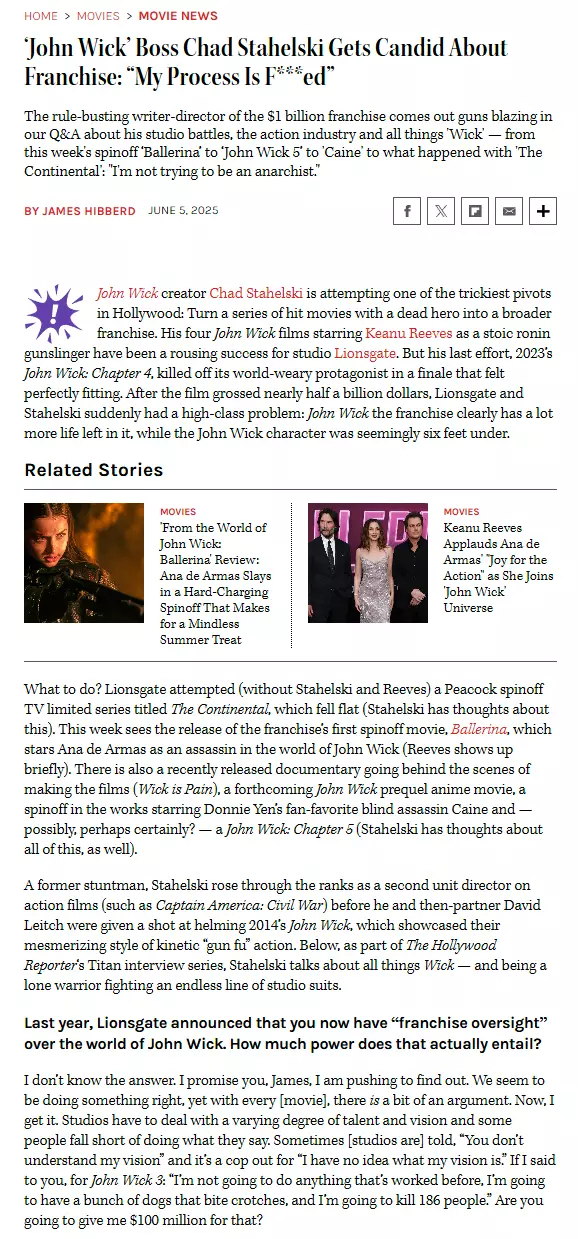 HOME > MOVIES > MOVIE NEWS

'John Wick' Boss Chad Stahelski Gets Candid About Franchise: "My Process Is F***ed"

The rule-busting writer-director of the $1 billion franchise comes out guns blazing in our Q&A about his studio battles, the action industry and all things 'Wick' — from this week's spinoff 'Ballerina' to 'John Wick 5' to 'Caine' to what happened with 'The Continental': "I'm not trying to be an anarchist."

BY JAMES HIBBERD JUNE 5, 2025

John Wick creator Chad Stahelski is attempting one of the trickiest pivots in Hollywood: Turn a series of hit movies with a dead hero into a broader franchise. His four John Wick films starring Keanu Reeves as a stoic ronin gunslinger have been a rousing success for studio Lionsgate. But his last effort, 2023's John Wick: Chapter 4, killed off its world-weary protagonist in a finale that felt perfectly fitting. After the film grossed nearly half a billion dollars, Lionsgate and Stahelski suddenly had a high-class problem: John Wick the franchise clearly has a lot more life left in it, while the John Wick character was seemingly six feet under.

Related Stories

MOVIES
'From the World of John Wick: Ballerina' Review: Ana de Armas Slays in a Hard-Charging Spinoff That Makes for a Mindless Summer Treat

MOVIES
Keanu Reeves Applauds Ana de Armas' "Joy for the Action" as She Joins 'John Wick' Universe

What to do? Lionsgate attempted (without Stahelski and Reeves) a Peacock spinoff TV limited series titled The Continental, which fell flat (Stahelski has thoughts about this). This week sees the release of the franchise's first spinoff movie, Ballerina, which stars Ana de Armas as an assassin in the world of John Wick (Reeves shows up briefly). There is also a recently released documentary going behind the scenes of making the films (Wick is Pain), a forthcoming John Wick prequel anime movie, a spinoff in the works starring Donnie Yen's fan-favorite blind assassin Caine and — possibly, perhaps certainly? — a John Wick: Chapter 5 (Stahelski has thoughts about all of this, as well).

A former stuntman, Stahelski rose through the ranks as a second unit director on action films (such as Captain America: Civil War) before he and then-partner David Leitch were given a shot at helming 2014's John Wick, which showcased their mesmerizing style of kinetic "gun fu" action. Below, as part of The Hollywood Reporter's Titan interview series, Stahelski talks about all things Wick — and being a lone warrior fighting an endless line of studio suits.

Last year, Lionsgate announced that you now have "franchise oversight" over the world of John Wick. How much power does that actually entail?

I don't know the answer. I promise you, James, I am pushing to find out. We seem to be doing something right, yet with every [movie], there is a bit of an argument. Now, I get it. Studios have to deal with a varying degree of talent and vision and some people fall short of doing what they say. Sometimes [studios are] told, "You don't understand my vision" and it's a cop out for "I have no idea what my vision is." If I said to you, for John Wick 3: "I'm not going to do anything that's worked before, I'm going to have a bunch of dogs that bite crotches, and I'm going to kill 186 people." Are you going to give me $100 million for that?